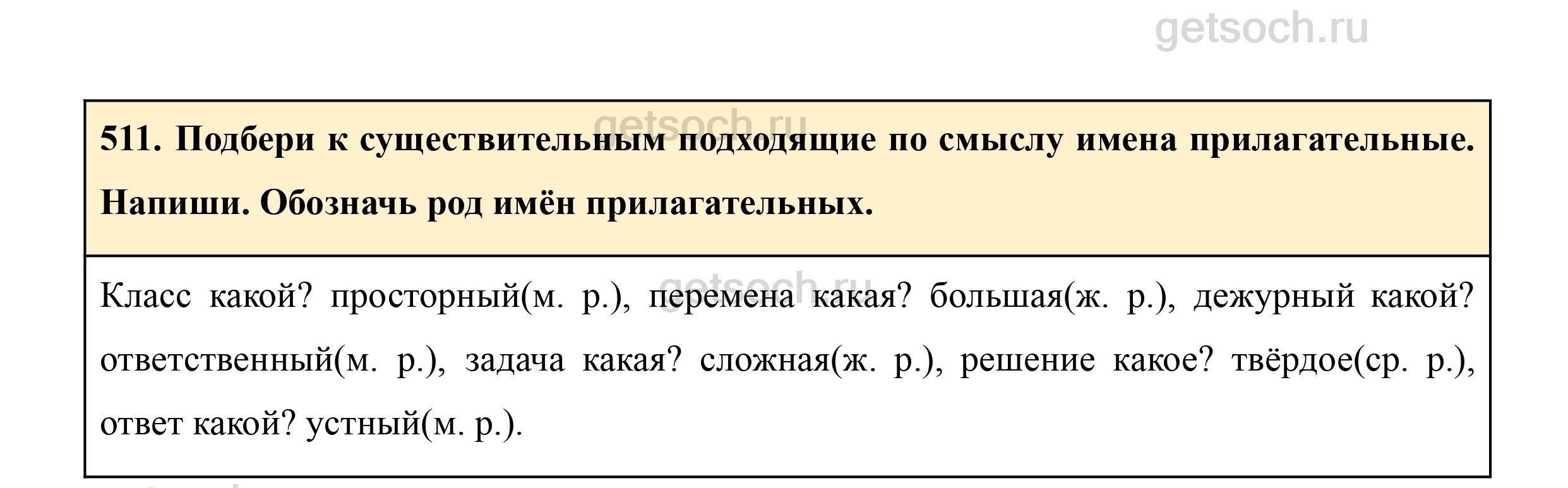 511. Подбери к существительным подходящие по смыслу имена прилагательные. Напиши. Обозначь род имён прилагательных.

Класс какой? просторный(м. р.), перемена какая? большая(ж. р.), дежурный какой? ответственный(м. р.), задача какая? сложная(ж. р.), решение какое? твёрдое(ср. р.), ответ какой? устный(м. р.).

getsoch.ru